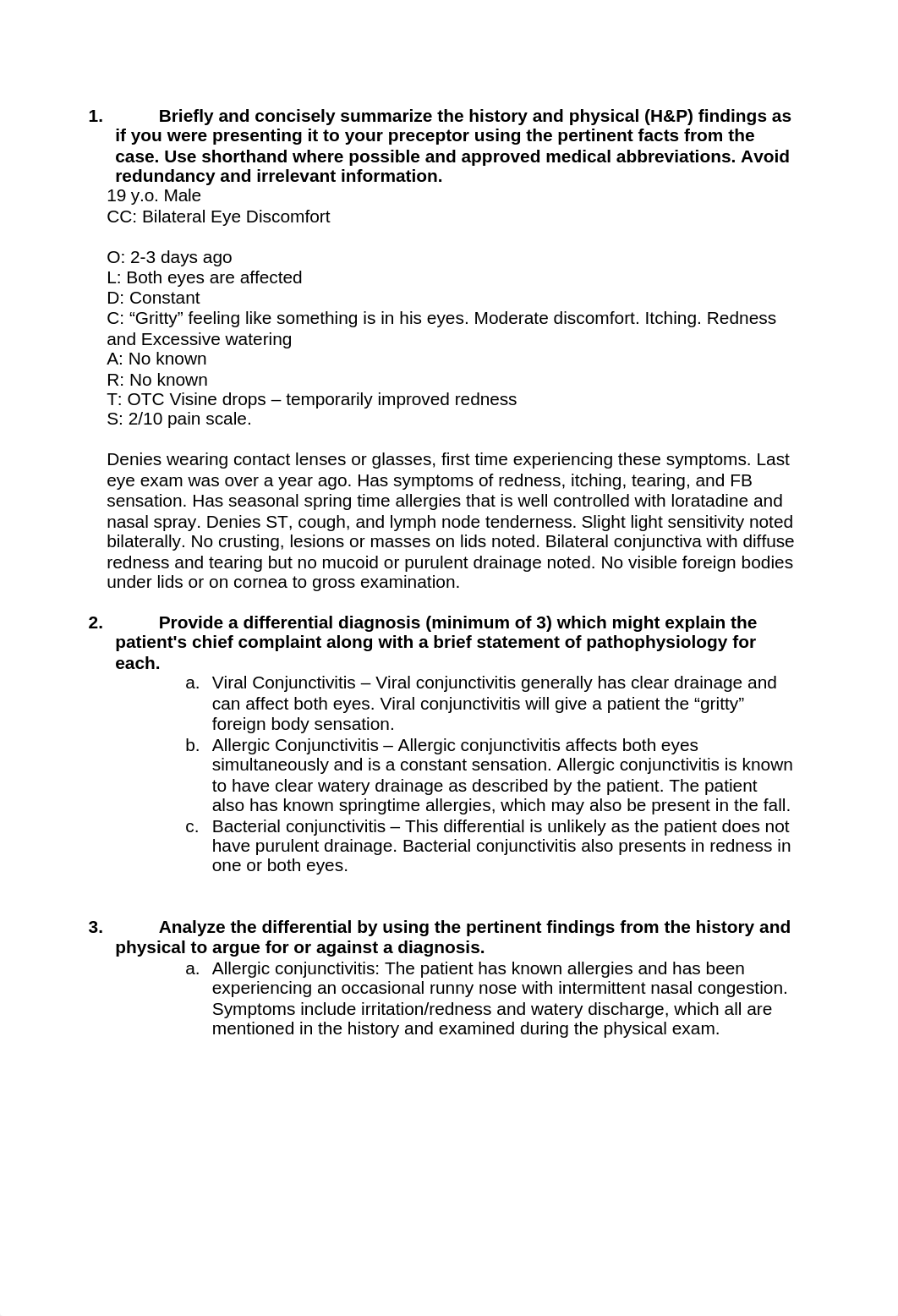 1. Briefly and concisely summarize the history and physical (H&P) findings as if you were presenting it to your preceptor using the pertinent facts from the case. Use shorthand where possible and approved medical abbreviations. Avoid redundancy and irrelevant information.
19 y.o. Male
CC: Bilateral Eye Discomfort

O: 2-3 days ago
L: Both eyes are affected
D: Constant
C: “Gritty” feeling like something is in his eyes. Moderate discomfort. Itching. Redness and Excessive watering
A: No known
R: No known
T: OTC Visine drops – temporarily improved redness
S: 2/10 pain scale.

Denies wearing contact lenses or glasses, first time experiencing these symptoms. Last eye exam was over a year ago. Has symptoms of redness, itching, tearing, and FB sensation. Has seasonal spring time allergies that is well controlled with loratadine and nasal spray. Denies ST, cough, and lymph node tenderness. Slight light sensitivity noted bilaterally. No crusting, lesions or masses on lids noted. Bilateral conjunctiva with diffuse redness and tearing but no mucoid or purulent drainage noted. No visible foreign bodies under lids or on cornea to gross examination.

2. Provide a differential diagnosis (minimum of 3) which might explain the patient's chief complaint along with a brief statement of pathophysiology for each.
a. Viral Conjunctivitis – Viral conjunctivitis generally has clear drainage and can affect both eyes. Viral conjunctivitis will give a patient the “gritty” foreign body sensation.
b. Allergic Conjunctivitis – Allergic conjunctivitis affects both eyes simultaneously and is a constant sensation. Allergic conjunctivitis is known to have clear watery drainage as described by the patient. The patient also has known springtime allergies, which may also be present in the fall.
c. Bacterial conjunctivitis – This differential is unlikely as the patient does not have purulent drainage. Bacterial conjunctivitis also presents in redness in one or both eyes.

3. Analyze the differential by using the pertinent findings from the history and physical to argue for or against a diagnosis.
a. Allergic conjunctivitis: The patient has known allergies and has been experiencing an occasional runny nose with intermittent nasal congestion. Symptoms include irritation/redness and watery discharge, which all are mentioned in the history and examined during the physical exam.